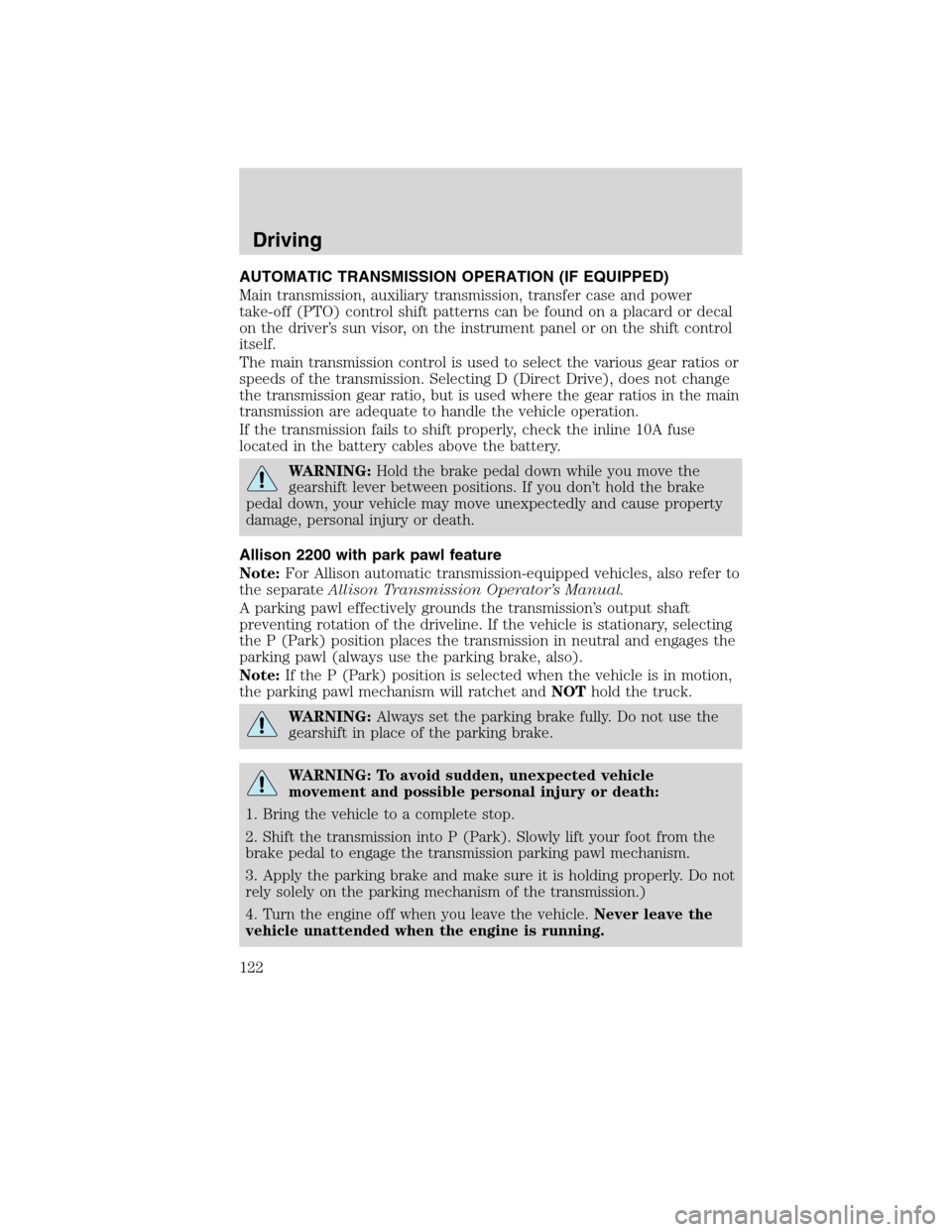 Driving

AUTOMATIC TRANSMISSION OPERATION (IF EQUIPPED)

Main transmission, auxiliary transmission, transfer case and power take-off (PTO) control shift patterns can be found on a placard or decal on the driver's sun visor, on the instrument panel or on the shift control itself.

The main transmission control is used to select the various gear ratios or speeds of the transmission. Selecting D (Direct Drive), does not change the transmission gear ratio, but is used where the gear ratios in the main transmission are adequate to handle the vehicle operation.

If the transmission fails to shift properly, check the inline 10A fuse located in the battery cables above the battery.

WARNING: Hold the brake pedal down while you move the gearshift lever between positions. If you don't hold the brake pedal down, your vehicle may move unexpectedly and cause property damage, personal injury or death.

Allison 2200 with park pawl feature

Note: For Allison automatic transmission-equipped vehicles, also refer to the separate Allison Transmission Operator's Manual.

A parking pawl effectively grounds the transmission's output shaft preventing rotation of the driveline. If the vehicle is stationary, selecting the P (Park) position places the transmission in neutral and engages the parking pawl (always use the parking brake, also).

Note: If the P (Park) position is selected when the vehicle is in motion, the parking pawl mechanism will ratchet and NOT hold the truck.

WARNING: Always set the parking brake fully. Do not use the gearshift in place of the parking brake.

WARNING: To avoid sudden, unexpected vehicle movement and possible personal injury or death:

1. Bring the vehicle to a complete stop.

2. Shift the transmission into P (Park). Slowly lift your foot from the brake pedal to engage the transmission parking pawl mechanism.

3. Apply the parking brake and make sure it is holding properly. Do not rely solely on the parking mechanism of the transmission.)

4. Turn the engine off when you leave the vehicle. Never leave the vehicle unattended when the engine is running.

122

carmanualsonline.info